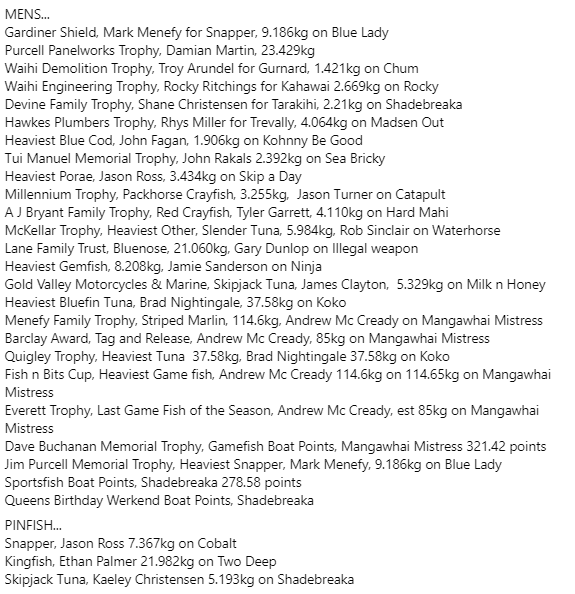 MENS...
Gardiner Shield, Mark Menefy for Snapper, 9.186kg on Blue Lady
Purcell Panelworks Trophy, Damian Martin, 23.429kg
Waihi Demolition Trophy, Troy Arundel for Gurnard, 1.421kg on Chum
Waihi Engineering Trophy, Rocky Ritchings for Kahawai 2.669kg on Rocky
Devine Family Trophy, Shane Christensen for Tarakihi, 2.21kg on Shadebreaka
Hawkes Plumbers Trophy, Rhys Miller for Trevally, 4.064kg on Madsen Out
Heaviest Blue Cod, John Fagan, 1.906kg on Kohnny Be Good
Tui Manuel Memorial Trophy, John Rakals 2.392kg on Sea Bricky
Heaviest Porae, Jason Ross, 3.434kg on Skip a Day
Millennium Trophy, Packhorse Crayfish, 3.255kg, Jason Turner on Catapult
A J Bryant Family Trophy, Red Crayfish, Tyler Garrett, 4.110kg on Hard Mahi
McKellar Trophy, Heaviest Other, Slender Tuna, 5.984kg, Rob Sinclair on Waterhorse
Lane Family Trust, Bluenose, 21.060kg, Gary Dunlop on Illegal weapon
Heaviest Gemfish, 8.208kg, Jamie Sanderson on Ninja
Gold Valley Motorcycles & Marine, Skipjack Tuna, James Clayton, 5.329kg on Milk n Honey
Heaviest Bluefin Tuna, Brad Nightingale, 37.58kg on Koko
Menefy Family Trophy, Striped Marlin, 114.6kg, Andrew Mc Cready on Mangawhai Mistress
Barclay Award, Tag and Release, Andrew Mc Cready, 85kg on Mangawhai Mistress
Quigley Trophy, Heaviest Tuna 37.58kg, Brad Nightingale 37.58kg on Koko
Fish n Bits Cup, Heaviest Game fish, Andrew Mc Cready 114.6kg on 114.65kg on Mangawhai Mistress
Everett Trophy, Last Game Fish of the Season, Andrew Mc Cready, est 85kg on Mangawhai Mistress
Dave Buchanan Memorial Trophy, Gamefish Boat Points, Mangawhai Mistress 321.42 points
Jim Purcell Memorial Trophy, Heaviest Snapper, Mark Menefy, 9.186kg on Blue Lady
Sportsfish Boat Points, Shadebreaka 278.58 points
Queens Birthday Werkend Boat Points, Shadebreaka

PINFISH...
Snapper, Jason Ross 7.367kg on Cobalt
Kingfish, Ethan Palmer 21.982kg on Two Deep
Skipjack Tuna, Kaeley Christensen 5.193kg on Shadebreaka